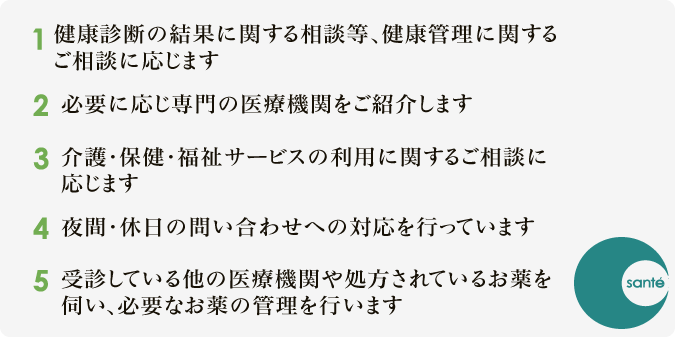 1 健康診断の結果に関する相談等、健康管理に関するご相談に応じます

2 必要に応じ専門の医療機関をご紹介します

3 介護・保健・福祉サービスの利用に関するご相談に応じます

4 夜間・休日の問い合わせへの対応を行っています

5 受診している他の医療機関や処方されているお薬を伺い、必要なお薬の管理を行います

santé